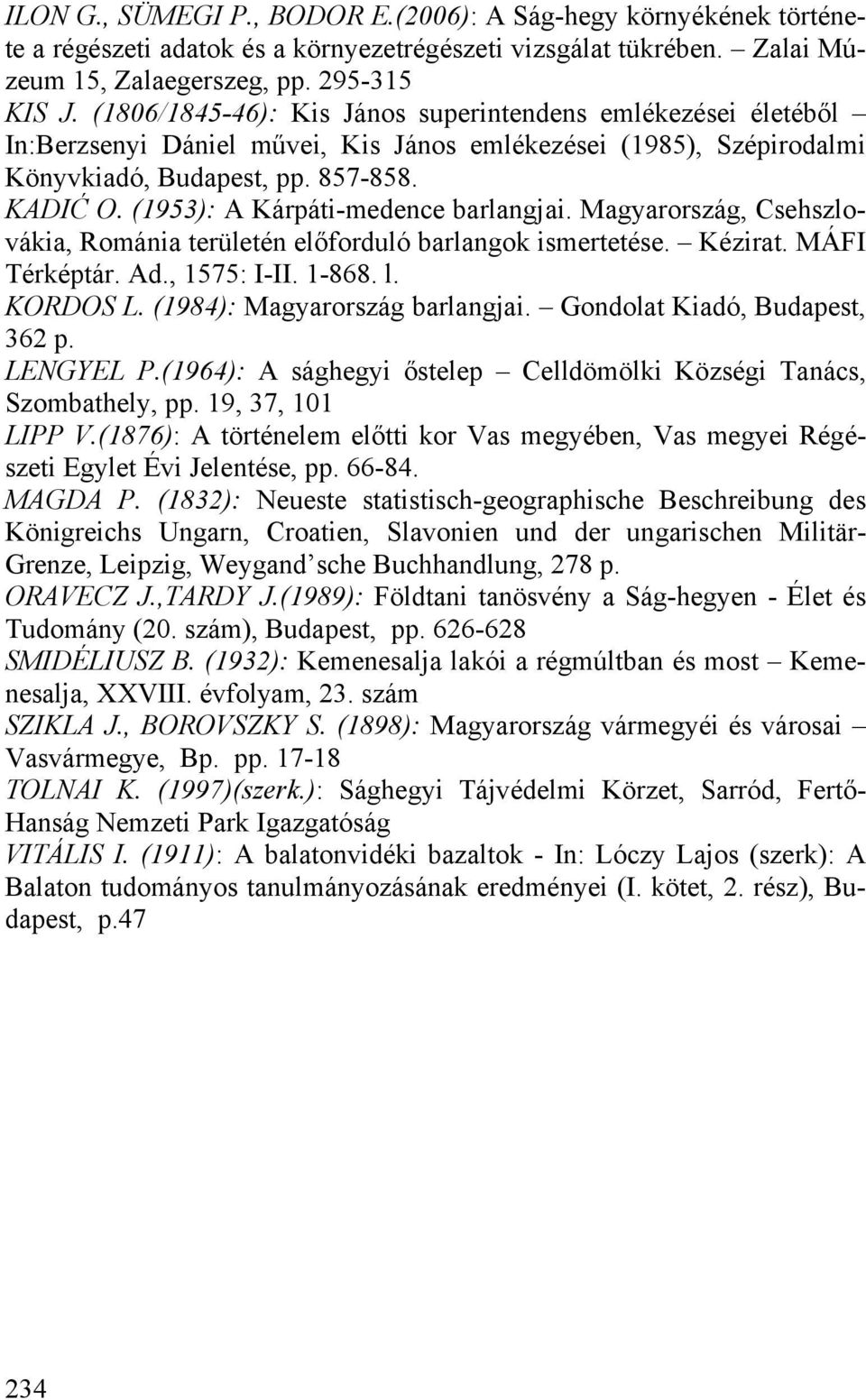 ILON G., SÜMEGI P., BODOR E.(2006): A Ság-hegy környékének története a régészeti adatok és a környezetrégészeti vizsgálat tükrében. – Zalai Múzeum 15, Zalaegerszeg, pp. 295-315
KIS J. (1806/1845-46): Kis János superintendens emlékezései életéből – In:Berzsenyi Dániel művei, Kis János emlékezései (1985), Szépirodalmi Könyvkiadó, Budapest, pp. 857-858.
KADIĆ O. (1953): A Kárpáti-medence barlangjai. Magyarország, Csehszlovákia, Románia területén előforduló barlangok ismertetése. – Kézirat. MÁFI Térképtár. Ad., 1575: I-II. 1-868. l.
KORDOS L. (1984): Magyarország barlangjai. – Gondolat Kiadó, Budapest, 362 p.
LENGYEL P.(1964): A sághegyi őstelep – Celldömölki Községi Tanács, Szombathely, pp. 19, 37, 101
LIPP V.(1876): A történelem előtti kor Vas megyében, Vas megyei Régészeti Egylet Évi Jelentése, pp. 66-84.
MAGDA P. (1832): Neueste statistisch-geographische Beschreibung des Königreichs Ungarn, Croatien, Slavonien und der ungarischen Militär-Grenze, Leipzig, Weygand'sche Buchhandlung, 278 p.
ORAVECZ J.,TARDY J.(1989): Földtani tanösvény a Ság-hegyen - Élet és Tudomány (20. szám), Budapest, pp. 626-628
SMIDÉLIUSZ B. (1932): Kemenesalja lakói a régmúltban és most – Kemenesalja, XXVIII. évfolyam, 23. szám
SZIKLA J., BOROVSZKY S. (1898): Magyarország vármegyéi és városai – Vasvármegye, Bp. pp. 17-18
TOLNAI K. (1997)(szerk.): Sághegyi Tájvédelmi Körzet, Sarród, Fertő-Hanság Nemzeti Park Igazgatóság
VITÁLIS I. (1911): A balatonvidéki bazaltok - In: Lóczy Lajos (szerk): A Balaton tudományos tanulmányozásának eredményei (I. kötet, 2. rész), Budapest, p.47

234